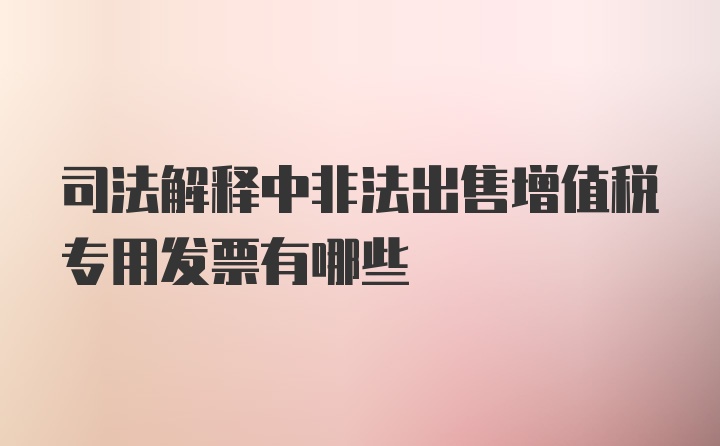 司法解释中非法出售增值税专用发票有哪些